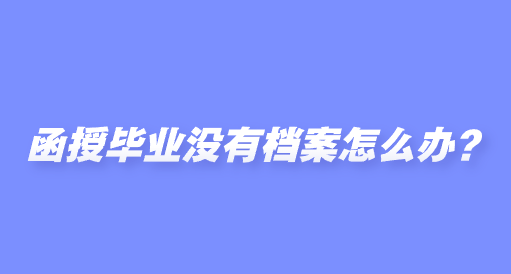 函授毕业没有档案怎么办？